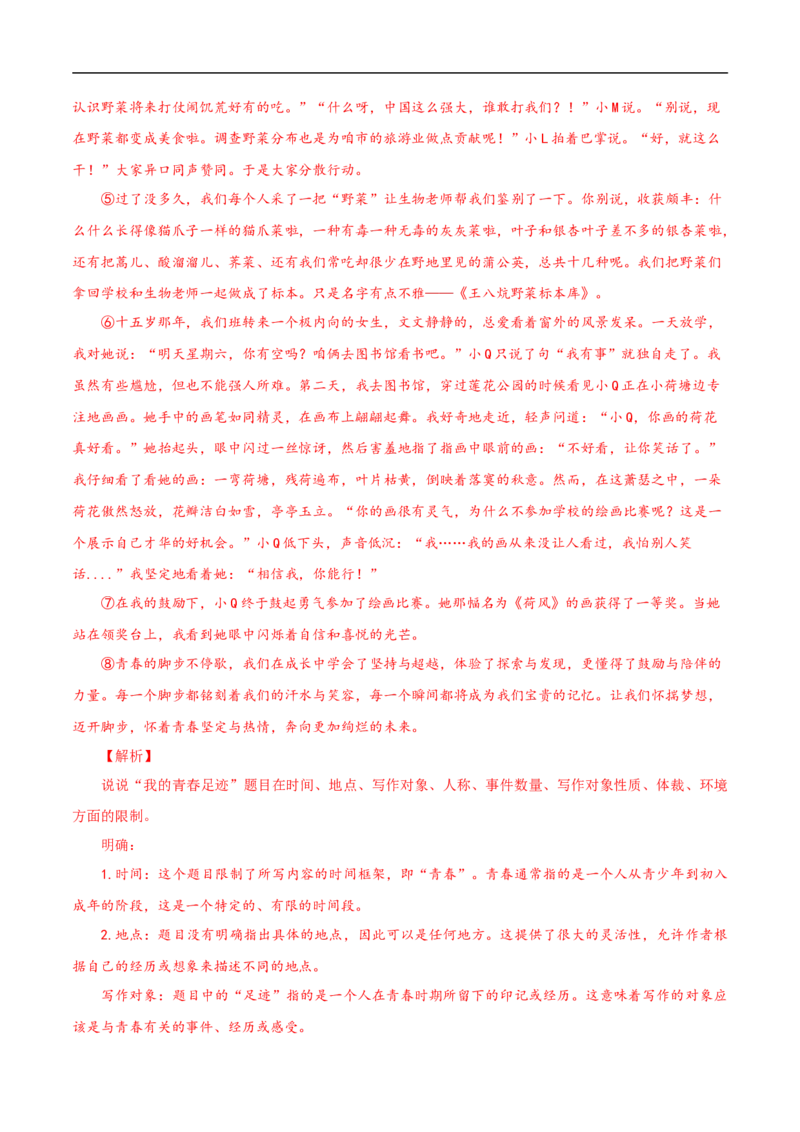 认识野菜将来打仗闹饥荒好有的吃。”“什么呀，中国这么强大，谁敢打我们？！”小M说。“别说，现在野菜都变成美食啦。调查野菜分布也是为咱市的旅游业做点贡献呢！”小L拍着巴掌说。“好，就这么干！”大家异口同声赞同。于是大家分散行动。

⑤过了没多久，我们每个人采了一把“野菜”让生物老师帮我们鉴别了一下。你别说，收获颇丰：什么什么长得像猫爪子一样的猫爪菜啦，一种有毒一种无毒的灰灰菜啦，叶子和银杏叶子差不多的银杏菜啦，还有把蒿儿、酸溜溜儿、荠菜、还有我们常吃却很少在野地里见的蒲公英，总共十几种呢。我们把野菜们拿回学校和生物老师一起做成了标本。只是名字有点不雅——《王八坑野菜标本库》。

⑥十五岁那年，我们班转来一个极内向的女生，文文静静的，总爱看着窗外的风景发呆。一天放学，我对她说：“明天星期六，你有空吗？咱俩去图书馆看书吧。”小Q只说了句“我有事”就独自走了。我虽然有些尴尬，但也不能强人所难。第二天，我去图书馆，穿过莲花公园的时候看见小Q正在小荷塘边专注地画画。她手中的画笔如同精灵，在画布上翩翩起舞。我好奇地走近，轻声问道：“小Q，你画的荷花真好看。”她抬起头，眼中闪过一丝惊讶，然后害羞地指了指画中眼前的画：“不好看，让你笑话了。”我仔细看了看她的画：一弯荷塘，残荷遍布，叶片枯黄，倒映着落寞的秋意。然而，在这萧瑟之中，一朵荷花傲然怒放，花瓣洁白如雪，亭亭玉立。“你的画很有灵气，为什么不参加学校的绘画比赛呢？这是一个展示自己才华的好机会。”小Q低下头，声音低沉：“我……我的画从来没让人看过，我怕别人笑话....”我坚定地看着她：“相信我，你能行！”

⑦在我的鼓励下，小Q终于鼓起勇气参加了绘画比赛。她那幅名为《荷风》的画获得了一等奖。当她站在领奖台上，我看到她眼中闪烁着自信和喜悦的光芒。

⑧青春的脚步不停歇，我们在成长中学会了坚持与超越，体验了探索与发现，更懂得了鼓励与陪伴的力量。每一个脚步都铭刻着我们的汗水与笑容，每一个瞬间都将成为我们宝贵的记忆。让我们怀揣梦想，迈开脚步，怀着青春坚定与热情，奔向更加绚烂的未来。

【解析】

说说“我的青春足迹”题目在时间、地点、写作对象、人称、事件数量、写作对象性质、体裁、环境方面的限制。

明确：

1.时间：这个题目限制了所写内容的时间框架，即“青春”。青春通常指的是一个人从青少年到初入成年的阶段，这是一个特定的、有限的时间段。

2.地点：题目没有明确指出具体的地点，因此可以是任何地方。这提供了很大的灵活性，允许作者根据自己的经历或想象来描述不同的地点。

写作对象：题目中的“足迹”指的是一个人在青春时期所留下的印记或经历。这意味着写作的对象应该是与青春有关的事件、经历或感受。